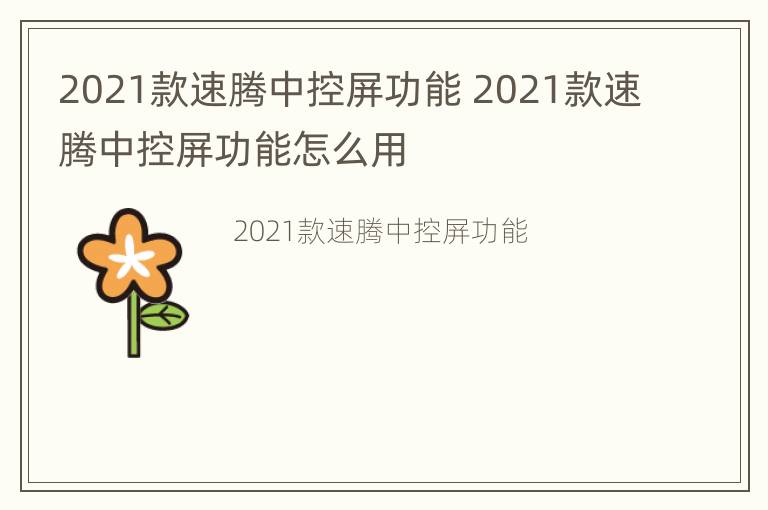 2021款速腾中控屏功能 2021款速腾中控屏功能怎么用

2021款速腾中控屏功能